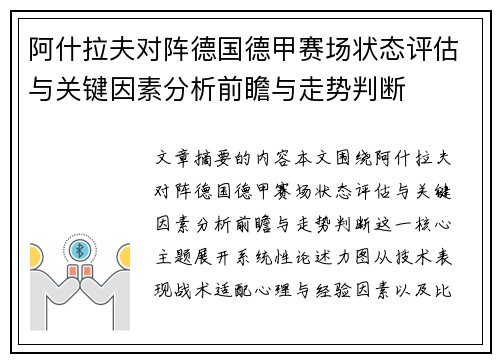 阿什拉夫对阵德国德甲赛场状态评估与关键因素分析前瞻与走势判断

文章摘要的内容本文围绕阿什拉夫对阵德国德甲赛场状态评估与关键因素分析前瞻与走势判断这一核心主题展开系统性论述力图从技术表现战术适配心理与经验因素以及比